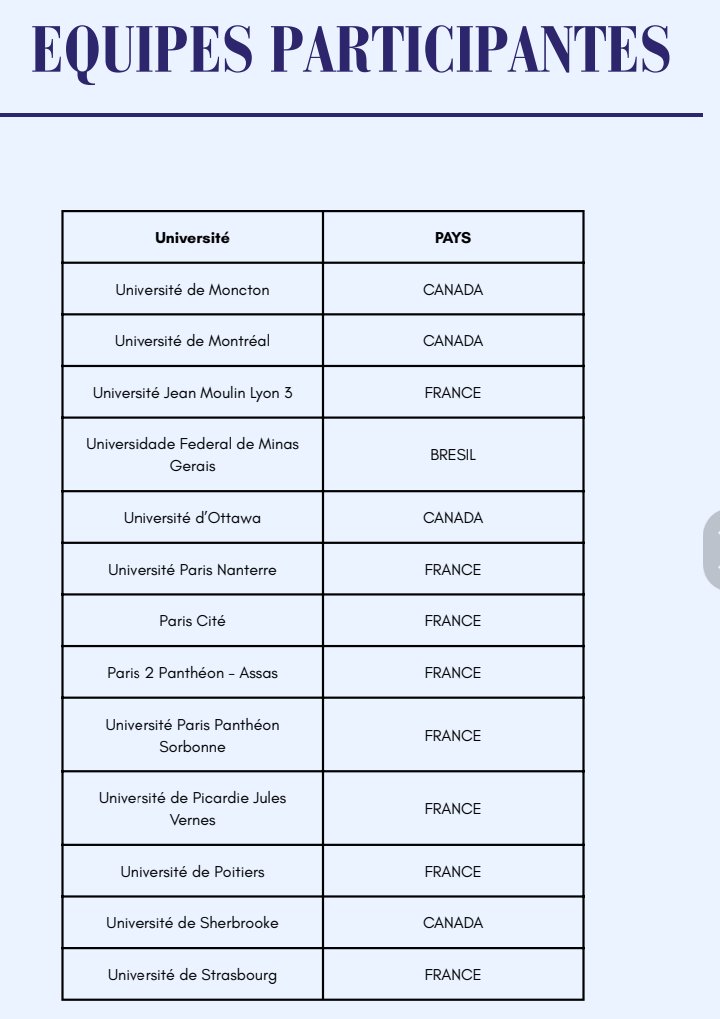 EQUIPES PARTICIPANTES

| Université | PAYS |
|---|---|
| Université de Moncton | CANADA |
| Université de Montréal | CANADA |
| Université Jean Moulin Lyon 3 | FRANCE |
| Universidade Federal de Minas Gerais | BRESIL |
| Université d'Ottawa | CANADA |
| Université Paris Nanterre | FRANCE |
| Paris Cité | FRANCE |
| Paris 2 Panthéon - Assas | FRANCE |
| Université Paris Panthéon Sorbonne | FRANCE |
| Université de Picardie Jules Vernes | FRANCE |
| Université de Poitiers | FRANCE |
| Université de Sherbrooke | CANADA |
| Université de Strasbourg | FRANCE |